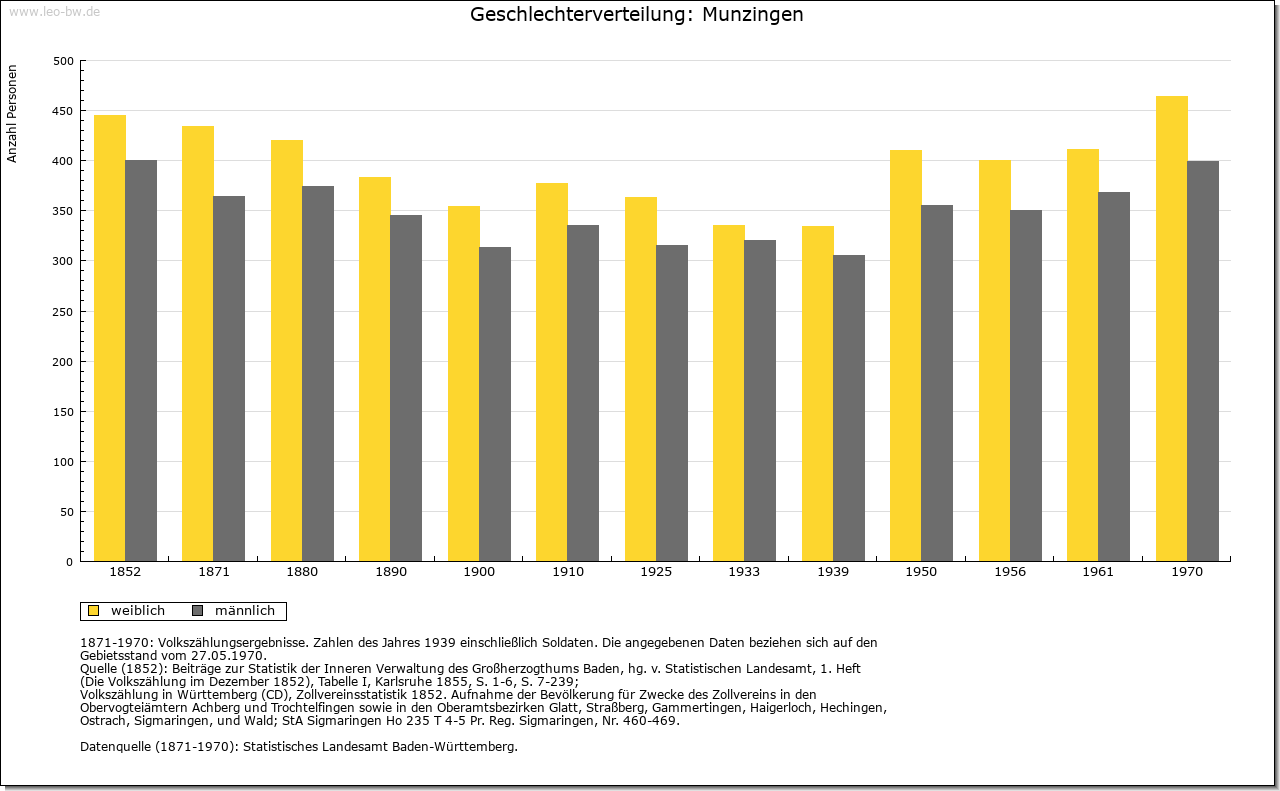 www.leo-bw.de

Geschlechterverteilung: Munzingen

Anzahl Personen

500
450
400
350
300
250
200
150
100
50
0

1852 1871 1880 1890 1900 1910 1925 1933 1939 1950 1956 1961 1970

weiblich männlich

1871-1970: Volkszählungsergebnisse. Zahlen des Jahres 1939 einschließlich Soldaten. Die angegebenen Daten beziehen sich auf den Gebietsstand vom 27.05.1970.
Quelle (1852): Beiträge zur Statistik der Inneren Verwaltung des Großherzogthums Baden, hg. v. Statistischen Landesamt, 1. Heft (Die Volkszählung im Dezember 1852), Tabelle I, Karlsruhe 1855, S. 1-6, S. 7-239;
Volkszählung in Württemberg (CD), Zollvereinsstatistik 1852. Aufnahme der Bevölkerung für Zwecke des Zollvereins in den Obervogteiämtern Achberg und Trochtelfingen sowie in den Oberamtsbezirken Glatt, Straßberg, Gammertingen, Haigerloch, Hechingen, Ostrach, Sigmaringen, und Wald; StA Sigmaringen Ho 235 T 4-5 Pr. Reg. Sigmaringen, Nr. 460-469.

Datenquelle (1871-1970): Statistisches Landesamt Baden-Württemberg.